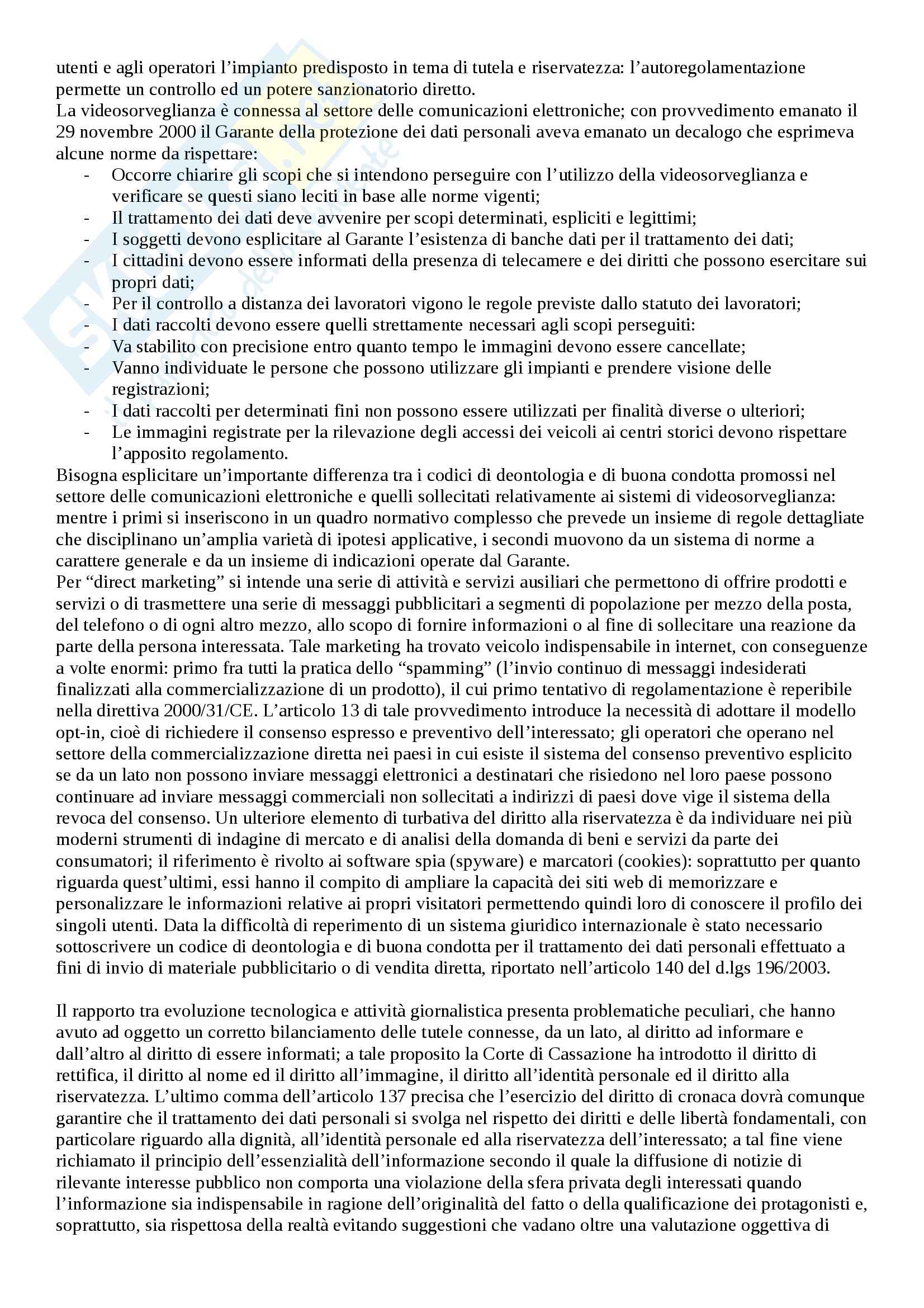 utenti e agli operatori l'impianto predisposto in tema di tutela e riservatezza: l'autoregolamentazione permette un controllo ed un potere sanzionatorio diretto.
La videosorveglianza è connessa al settore delle comunicazioni elettroniche; con provvedimento emanato il 29 novembre 2000 il Garante della protezione dei dati personali aveva emanato un decalogo che esprimeva alcune norme da rispettare:
- Occorre chiarire gli scopi che si intendono perseguire con l'utilizzo della videosorveglianza e verificare se questi siano leciti in base alle norme vigenti;
- Il trattamento dei dati deve avvenire per scopi determinati, espliciti e legittimi;
- I soggetti devono esplicitare al Garante l'esistenza di banche dati per il trattamento dei dati;
- I cittadini devono essere informati della presenza di telecamere e dei diritti che possono esercitare sui propri dati;
- Per il controllo a distanza dei lavoratori vigono le regole previste dallo statuto dei lavoratori;
- I dati raccolti devono essere quelli strettamente necessari agli scopi perseguiti:
- Va stabilito con precisione entro quanto tempo le immagini devono essere cancellate;
- Vanno individuate le persone che possono utilizzare gli impianti e prendere visione delle registrazioni;
- I dati raccolti per determinati fini non possono essere utilizzati per finalità diverse o ulteriori;
- Le immagini registrate per la rilevazione degli accessi dei veicoli ai centri storici devono rispettare l'apposito regolamento.
Bisogna esplicitare un'importante differenza tra i codici di deontologia e di buona condotta promossi nel settore delle comunicazioni elettroniche e quelli sollecitati relativamente ai sistemi di videosorveglianza: mentre i primi si inseriscono in un quadro normativo complesso che prevede un insieme di regole dettagliate che disciplinano un'amplia varietà di ipotesi applicative, i secondi muovono da un sistema di norme a carattere generale e da un insieme di indicazioni operate dal Garante.
Per "direct marketing" si intende una serie di attività e servizi ausiliari che permettono di offrire prodotti e servizi o di trasmettere una serie di messaggi pubblicitari a segmenti di popolazione per mezzo della posta, del telefono o di ogni altro mezzo, allo scopo di fornire informazioni o al fine di sollecitare una reazione da parte della persona interessata. Tale marketing ha trovato veicolo indispensabile in internet, con conseguenze a volte enormi: primo fra tutti la pratica dello "spamming" (l'invio continuo di messaggi indesiderati finalizzati alla commercializzazione di un prodotto), il cui primo tentativo di regolamentazione è reperibile nella direttiva 2000/31/CE. L'articolo 13 di tale provvedimento introduce la necessità di adottare il modello opt-in, cioè di richiedere il consenso espresso e preventivo dell'interessato; gli operatori che operano nel settore della commercializzazione diretta nei paesi in cui esiste il sistema del consenso preventivo esplicito se da un lato non possono inviare messaggi elettronici a destinatari che risiedono nel loro paese possono continuare ad inviare messaggi commerciali non sollecitati a indirizzi di paesi dove vige il sistema della revoca del consenso. Un ulteriore elemento di turbativa del diritto alla riservatezza è da individuare nei più moderni strumenti di indagine di mercato e di analisi della domanda di beni e servizi da parte dei consumatori; il riferimento è rivolto ai software spia (spyware) e marcatori (cookies): soprattutto per quanto riguarda quest'ultimi, essi hanno il compito di ampliare la capacità dei siti web di memorizzare e personalizzare le informazioni relative ai propri visitatori permettendo quindi loro di conoscere il profilo dei singoli utenti. Data la difficoltà di reperimento di un sistema giuridico internazionale è stato necessario sottoscrivere un codice di deontologia e di buona condotta per il trattamento dei dati personali effettuato a fini di invio di materiale pubblicitario o di vendita diretta, riportato nell'articolo 140 del d.lgs 196/2003.

Il rapporto tra evoluzione tecnologica e attività giornalistica presenta problematiche peculiari, che hanno avuto ad oggetto un corretto bilanciamento delle tutele connesse, da un lato, al diritto ad informare e dall'altro al diritto di essere informati; a tale proposito la Corte di Cassazione ha introdotto il diritto di rettifica, il diritto al nome ed il diritto all'immagine, il diritto all'identità personale ed il diritto alla riservatezza. L'ultimo comma dell'articolo 137 precisa che l'esercizio del diritto di cronaca dovrà comunque garantire che il trattamento dei dati personali si svolga nel rispetto dei diritti e delle libertà fondamentali, con particolare riguardo alla dignità, all'identità personale ed alla riservatezza dell'interessato; a tal fine viene richiamato il principio dell'essenzialità dell'informazione secondo il quale la diffusione di notizie di rilevante interesse pubblico non comporta una violazione della sfera privata degli interessati quando l'informazione sia indispensabile in ragione dell'originalità del fatto o della qualificazione dei protagonisti e, soprattutto, sia rispettosa della realtà evitando suggestioni che vadano oltre una valutazione oggettiva di